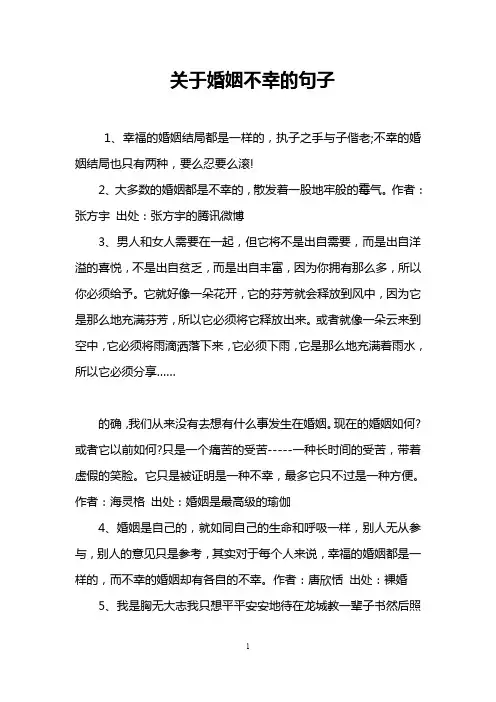 关于婚姻不幸的句子

1、幸福的婚姻结局都是一样的，执子之手与子偕老;不幸的婚姻结局也只有两种，要么忍要么滚!

2、大多数的婚姻都是不幸的，散发着一股地牢般的霉气。作者：张方宇 出处：张方宇的腾讯微博

3、男人和女人需要在一起，但它将不是出自需要，而是出自洋溢的喜悦，不是出自贫乏，而是出自丰富，因为你拥有那么多，所以你必须给予。它就好像一朵花开，它的芬芳就会释放到风中，因为它是那么地充满芬芳，所以它必须将它释放出来。或者就像一朵云来到空中，它必须将雨滴洒落下来，它必须下雨，它是那么地充满着雨水，所以它必须分享……

的确，我们从来没有去想有什么事发生在婚姻。现在的婚姻如何?或者它以前如何?只是一个痛苦的受苦-----一种长时间的受苦，带着虚假的笑脸。它只是被证明是一种不幸，最多它只不过是一种方便。作者：海灵格 出处：婚姻是最高级的瑜伽

4、婚姻是自己的，就如同自己的生命和呼吸一样，别人无从参与，别人的意见只是参考，其实对于每个人来说，幸福的婚姻都是一样的，而不幸的婚姻却有各自的不幸。作者：唐欣恬 出处：裸婚

5、我是胸无大志我只想平平安安地待在龙城教一辈子书然后照

1